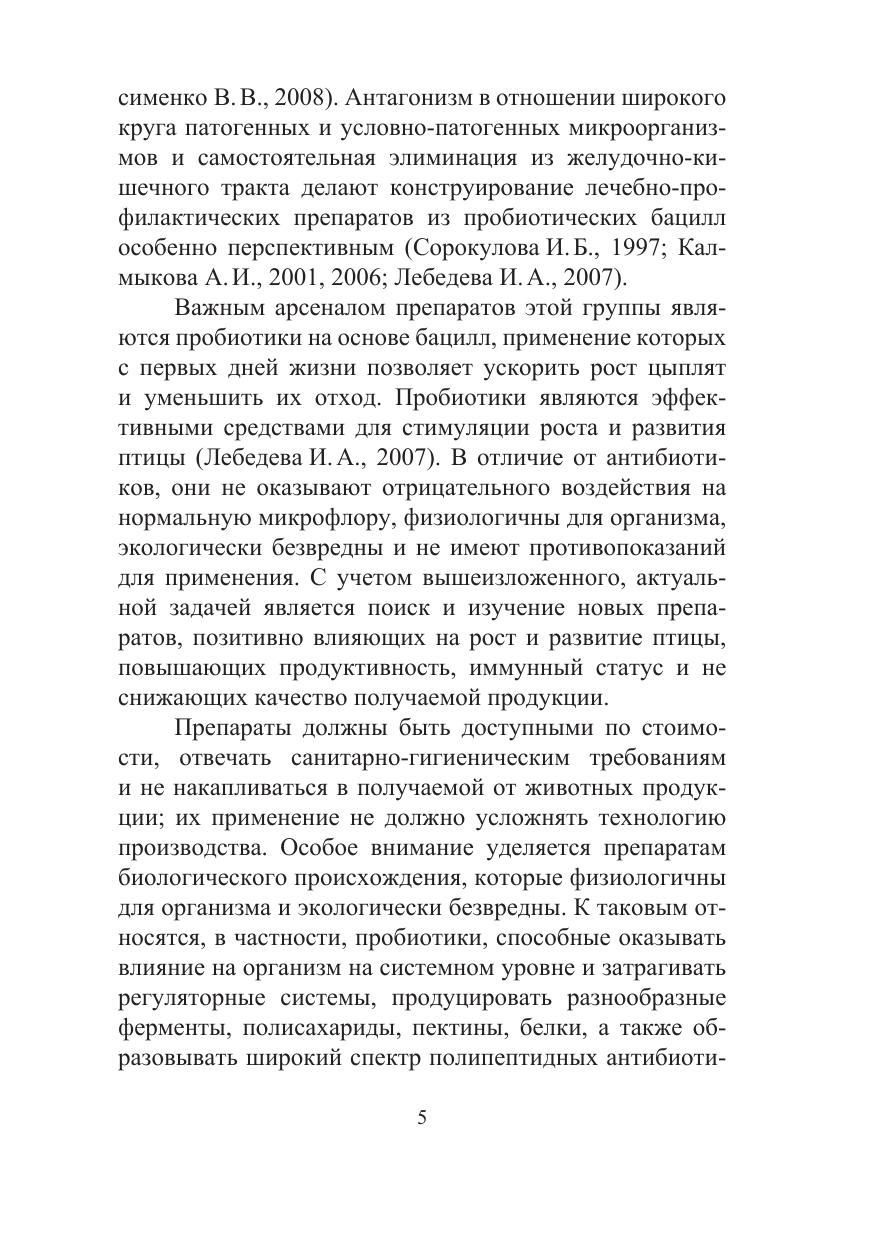 сименко В. В., 2008). Антагонизм в отношении широкого круга патогенных и условно-патогенных микроорганизмов и самостоятельная элиминация из желудочно-кишечного тракта делают конструирование лечебно-профилактических препаратов из пробиотических бацилл особенно перспективным (Сорокулова И. Б., 1997; Калмыкова А. И., 2001, 2006; Лебедева И. А., 2007).

Важным арсеналом препаратов этой группы являются пробиотики на основе бацилл, применение которых с первых дней жизни позволяет ускорить рост цыплят и уменьшить их отход. Пробиотики являются эффективными средствами для стимуляции роста и развития птицы (Лебедева И. А., 2007). В отличие от антибиотиков, они не оказывают отрицательного воздействия на нормальную микрофлору, физиологичны для организма, экологически безвредны и не имеют противопоказаний для применения. С учетом вышеизложенного, актуальной задачей является поиск и изучение новых препаратов, позитивно влияющих на рост и развитие птицы, повышающих продуктивность, иммунный статус и не снижающих качество получаемой продукции.

Препараты должны быть доступными по стоимости, отвечать санитарно-гигиеническим требованиям и не накапливаться в получаемой от животных продукции; их применение не должно усложнять технологию производства. Особое внимание уделяется препаратам биологического происхождения, которые физиологичны для организма и экологически безвредны. К таковым относятся, в частности, пробиотики, способные оказывать влияние на организм на системном уровне и затрагивать регуляторные системы, продуцировать разнообразные ферменты, полисахариды, пектины, белки, а также образовывать широкий спектр полипептидных антибиоти-

5